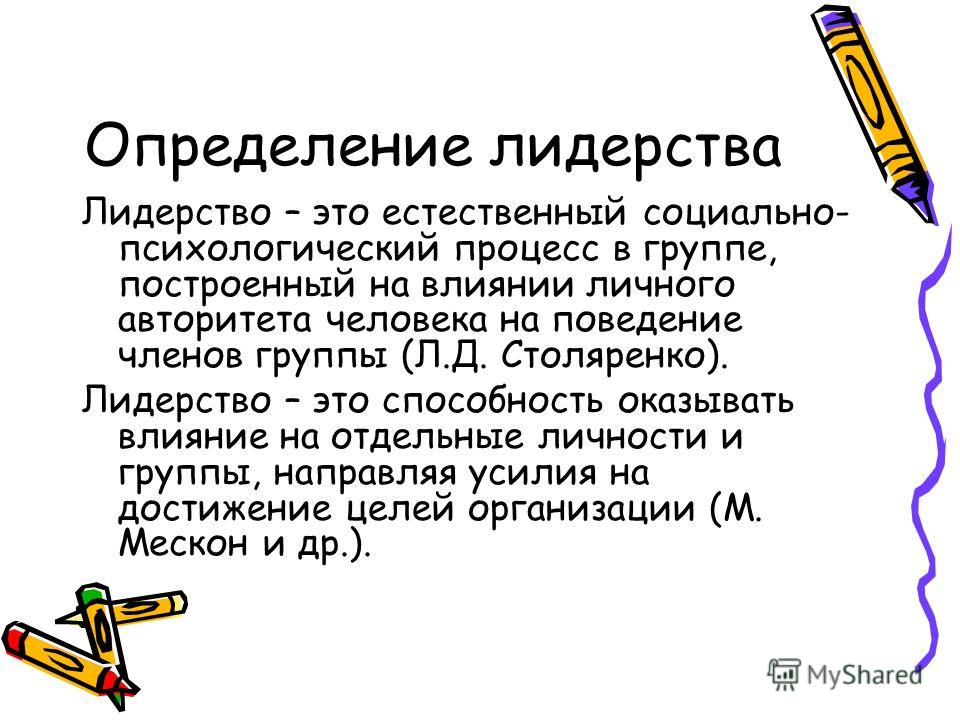 Определение лидерства

Лидерство – это естественный социально-психологический процесс в группе, построенный на влиянии личного авторитета человека на поведение членов группы (Л.Д. Столяренко).

Лидерство – это способность оказывать влияние на отдельные личности и группы, направляя усилия на достижение целей организации (М. Мескон и др.).

MyShared